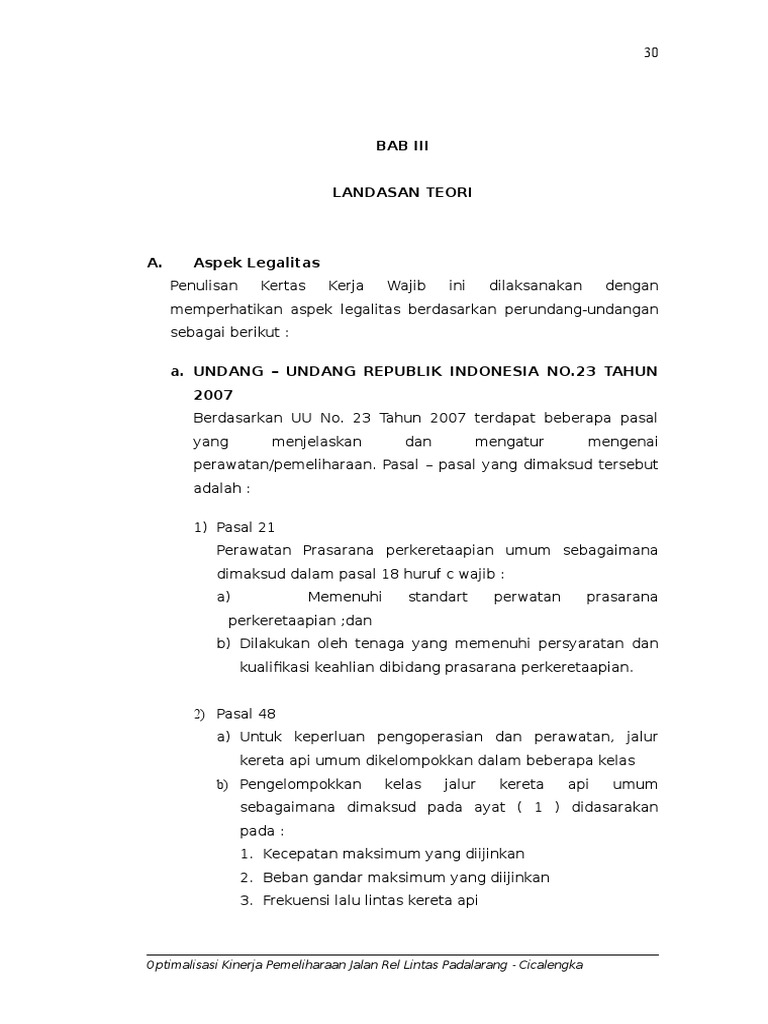 30

BAB III

LANDASAN TEORI

A. Aspek Legalitas

Penulisan Kertas Kerja Wajib ini dilaksanakan dengan memperhatikan aspek legalitas berdasarkan perundang-undangan sebagai berikut :

a. UNDANG – UNDANG REPUBLIK INDONESIA NO.23 TAHUN 2007

Berdasarkan UU No. 23 Tahun 2007 terdapat beberapa pasal yang menjelaskan dan mengatur mengenai perawatan/pemeliharaan. Pasal – pasal yang dimaksud tersebut adalah :

1) Pasal 21

Perawatan Prasarana perkeretaapian umum sebagaimana dimaksud dalam pasal 18 huruf c wajib :

a) Memenuhi standart perwatan prasarana perkeretaapian ;dan

b) Dilakukan oleh tenaga yang memenuhi persyaratan dan kualifikasi keahlian dibidang prasarana perkeretaapian.

2) Pasal 48

a) Untuk keperluan pengoperasian dan perawatan, jalur kereta api umum dikelompokkan dalam beberapa kelas

b) Pengelompokkan kelas jalur kereta api umum sebagaimana dimaksud pada ayat ( 1 ) didasarakan pada :

1. Kecepatan maksimum yang diijinkan

2. Beban gandar maksimum yang diijinkan

3. Frekuensi lalu lintas kereta api

Optimalisasi Kinerja Pemeliharaan Jalan Rel Lintas Padalarang - Cicalengka